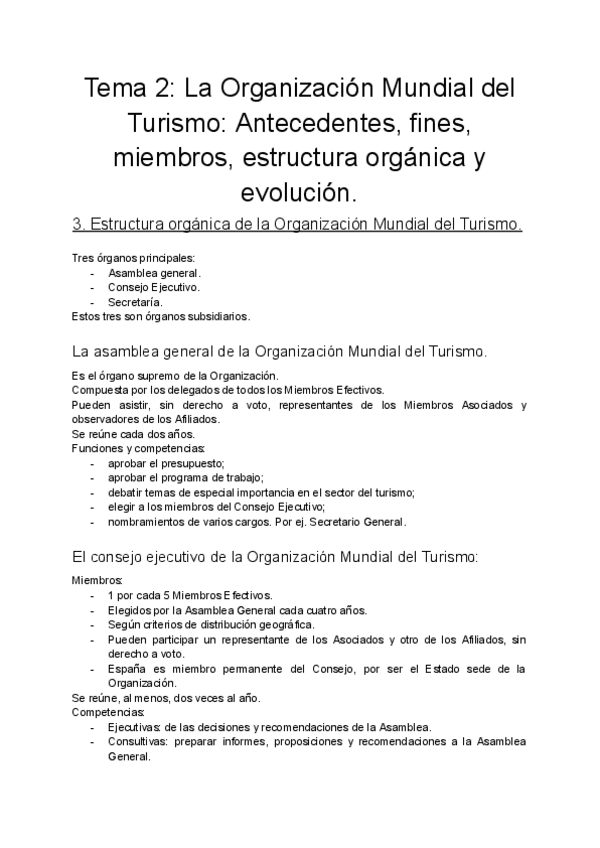 Tema 2: La Organización Mundial del Turismo: Antecedentes, fines, miembros, estructura orgánica y evolución.

3. Estructura orgánica de la Organización Mundial del Turismo.

Tres órganos principales:
- Asamblea general.
- Consejo Ejecutivo.
- Secretaría.
Estos tres son órganos subsidiarios.

La asamblea general de la Organización Mundial del Turismo.

Es el órgano supremo de la Organización.
Compuesta por los delegados de todos los Miembros Efectivos.
Pueden asistir, sin derecho a voto, representantes de los Miembros Asociados y observadores de los Afiliados.
Se reúne cada dos años.
Funciones y competencias:
- aprobar el presupuesto;
- aprobar el programa de trabajo;
- debatir temas de especial importancia en el sector del turismo;
- elegir a los miembros del Consejo Ejecutivo;
- nombramientos de varios cargos. Por ej. Secretario General.

El consejo ejecutivo de la Organización Mundial del Turismo:

Miembros:
- 1 por cada 5 Miembros Efectivos.
- Elegidos por la Asamblea General cada cuatro años.
- Según criterios de distribución geográfica.
- Pueden participar un representante de los Asociados y otro de los Afiliados, sin derecho a voto.
- España es miembro permanente del Consejo, por ser el Estado sede de la Organización.
Se reúne, al menos, dos veces al año.
Competencias:
- Ejecutivas: de las decisiones y recomendaciones de la Asamblea.
- Consultivas: preparar informes, proposiciones y recomendaciones a la Asamblea General.